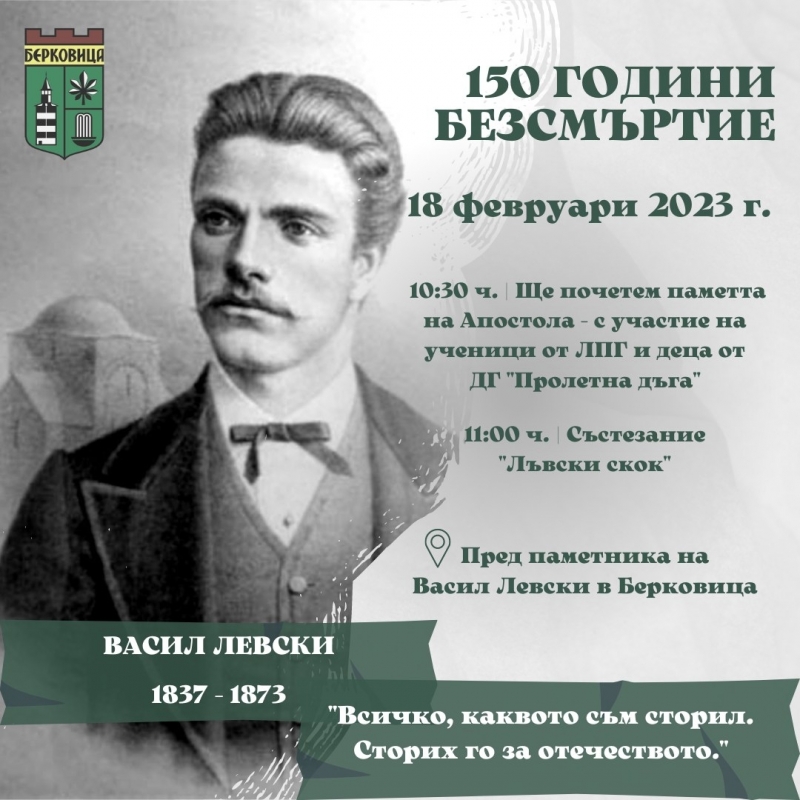 БЕРКОВИЦА

150 ГОДИНИ БЕЗСМЪРТИЕ

18 февруари 2023 г.

10:30 ч. | Ще почетем паметта на Апостола - с участие на ученици от ЛПГ и деца от ДГ "Пролетна дъга"

11:00 ч. | Състезание "Лъвски скок"

Пред паметника на Васил Левски в Берковица

ВАСИЛ ЛЕВСКИ

1837 - 1873

"Всичко, каквото съм сторил. Сторих го за отечеството."